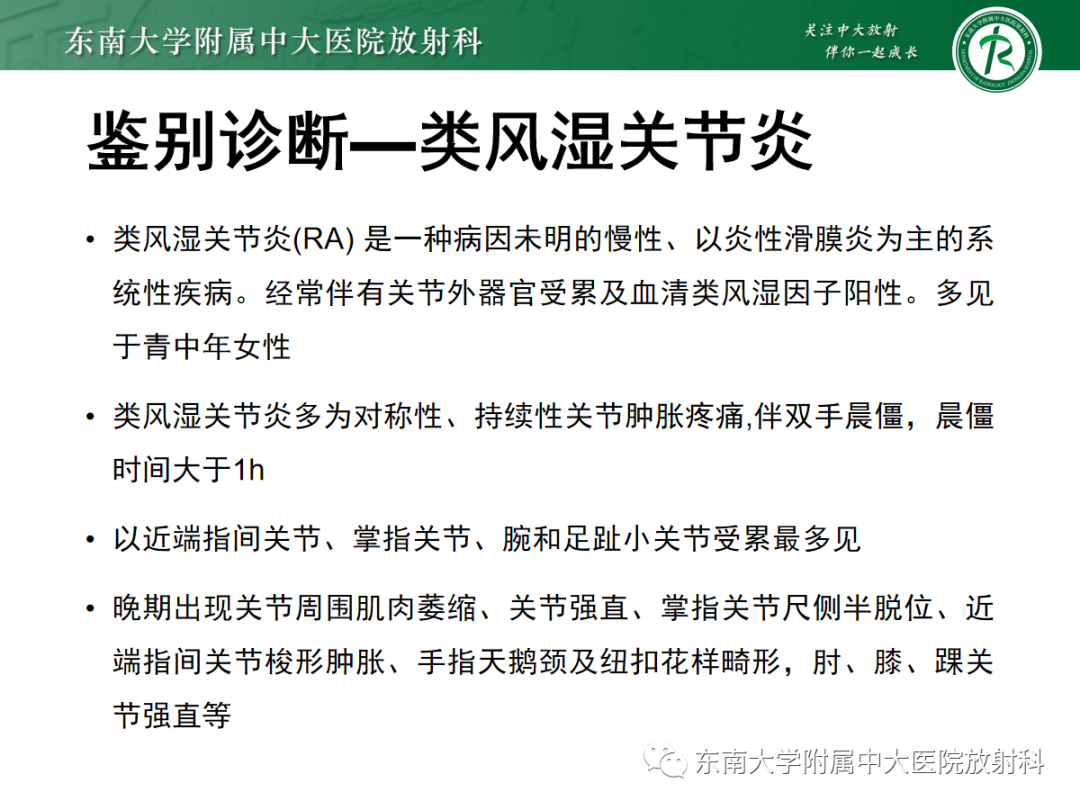 东南大学附属中大医院放射科

关注中大放射
伴你一起成长

鉴别诊断—类风湿关节炎

• 类风湿关节炎(RA) 是一种病因未明的慢性、以炎性滑膜炎为主的系统性疾病。经常伴有关节外器官受累及血清类风湿因子阳性。多见于青中年女性

• 类风湿关节炎多为对称性、持续性关节肿胀疼痛,伴双手晨僵，晨僵时间大于1h

• 以近端指间关节、掌指关节、腕和足趾小关节受累最多见

• 晚期出现关节周围肌肉萎缩、关节强直、掌指关节尺侧半脱位、近端指间关节梭形肿胀、手指天鹅颈及纽扣花样畸形，肘、膝、踝关节强直等

东南大学附属中大医院放射科